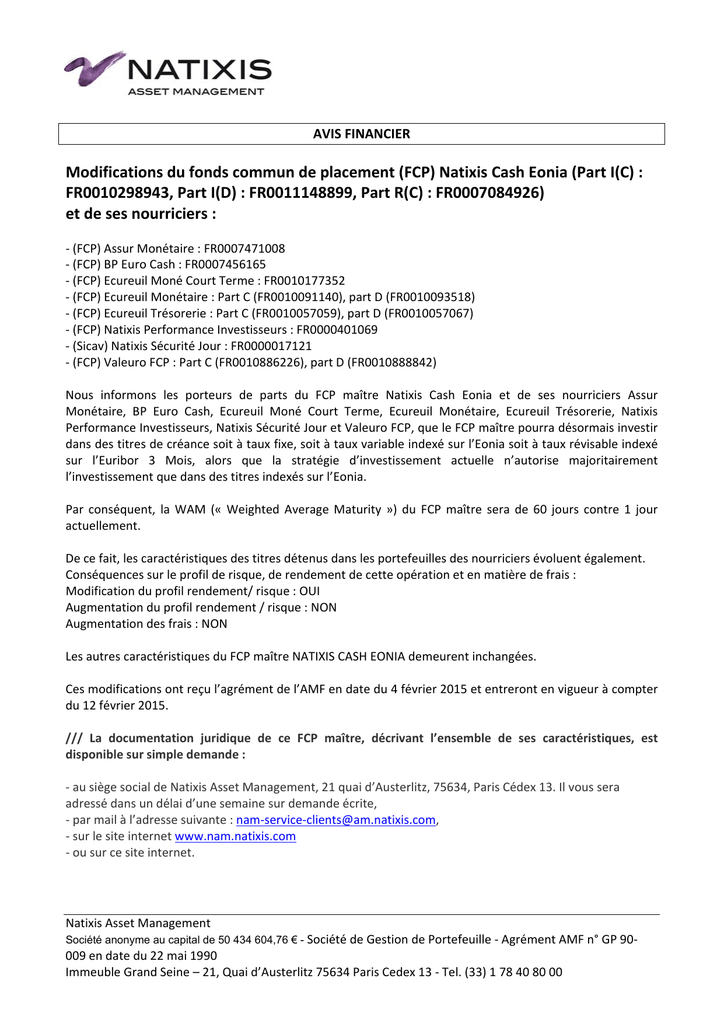 NATIXIS
ASSET MANAGEMENT

AVIS FINANCIER

Modifications du fonds commun de placement (FCP) Natixis Cash Eonia (Part I(C) : FR0010298943, Part I(D) : FR0011148899, Part R(C) : FR0007084926) et de ses nourriciers :

- (FCP) Assur Monétaire : FR0007471008
- (FCP) BP Euro Cash : FR0007456165
- (FCP) Ecureuil Moné Court Terme : FR0010177352
- (FCP) Ecureuil Monétaire : Part C (FR0010091140), part D (FR0010093518)
- (FCP) Ecureuil Trésorerie : Part C (FR0010057059), part D (FR0010057067)
- (FCP) Natixis Performance Investisseurs : FR0000401069
- (Sicav) Natixis Sécurité Jour : FR0000017121
- (FCP) Valeuro FCP : Part C (FR0010886226), part D (FR0010888842)

Nous informons les porteurs de parts du FCP maître Natixis Cash Eonia et de ses nourriciers Assur Monétaire, BP Euro Cash, Ecureuil Moné Court Terme, Ecureuil Monétaire, Ecureuil Trésorerie, Natixis Performance Investisseurs, Natixis Sécurité Jour et Valeuro FCP, que le FCP maître pourra désormais investir dans des titres de créance soit à taux fixe, soit à taux variable indexé sur l'Eonia soit à taux révisable indexé sur l'Euribor 3 Mois, alors que la stratégie d'investissement actuelle n'autorise majoritairement l'investissement que dans des titres indexés sur l'Eonia.

Par conséquent, la WAM (« Weighted Average Maturity ») du FCP maître sera de 60 jours contre 1 jour actuellement.

De ce fait, les caractéristiques des titres détenus dans les portefeuilles des nourriciers évoluent également.
Conséquences sur le profil de risque, de rendement de cette opération et en matière de frais :
Modification du profil rendement/ risque : OUI
Augmentation du profil rendement / risque : NON
Augmentation des frais : NON

Les autres caractéristiques du FCP maître NATIXIS CASH EONIA demeurent inchangées.

Ces modifications ont reçu l'agrément de l'AMF en date du 4 février 2015 et entreront en vigueur à compter du 12 février 2015.

/// La documentation juridique de ce FCP maître, décrivant l'ensemble de ses caractéristiques, est disponible sur simple demande :

- au siège social de Natixis Asset Management, 21 quai d'Austerlitz, 75634, Paris Cédex 13. Il vous sera adressé dans un délai d'une semaine sur demande écrite,
- par mail à l'adresse suivante : nam-service-clients@am.natixis.com,
- sur le site internet www.nam.natixis.com
- ou sur ce site internet.

Natixis Asset Management
Société anonyme au capital de 50 434 604,76 € - Société de Gestion de Portefeuille - Agrément AMF n° GP 90-009 en date du 22 mai 1990
Immeuble Grand Seine – 21, Quai d'Austerlitz 75634 Paris Cedex 13 - Tel. (33) 1 78 40 80 00